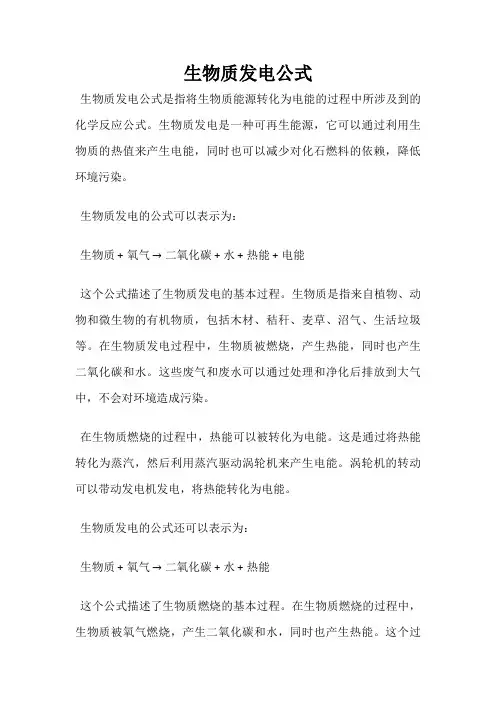 生物质发电公式

生物质发电公式是指将生物质能源转化为电能的过程中所涉及到的化学反应公式。生物质发电是一种可再生能源，它可以通过利用生物质的热值来产生电能，同时也可以减少对化石燃料的依赖，降低环境污染。

生物质发电的公式可以表示为：

生物质 + 氧气 → 二氧化碳 + 水 + 热能 + 电能

这个公式描述了生物质发电的基本过程。生物质是指来自植物、动物和微生物的有机物质，包括木材、秸秆、麦草、沼气、生活垃圾等。在生物质发电过程中，生物质被燃烧，产生热能，同时也产生二氧化碳和水。这些废气和废水可以通过处理和净化后排放到大气中，不会对环境造成污染。

在生物质燃烧的过程中，热能可以被转化为电能。这是通过将热能转化为蒸汽，然后利用蒸汽驱动涡轮机来产生电能。涡轮机的转动可以带动发电机发电，将热能转化为电能。

生物质发电的公式还可以表示为：

生物质 + 氧气 → 二氧化碳 + 水 + 热能

这个公式描述了生物质燃烧的基本过程。在生物质燃烧的过程中，生物质被氧气燃烧，产生二氧化碳和水，同时也产生热能。这个过